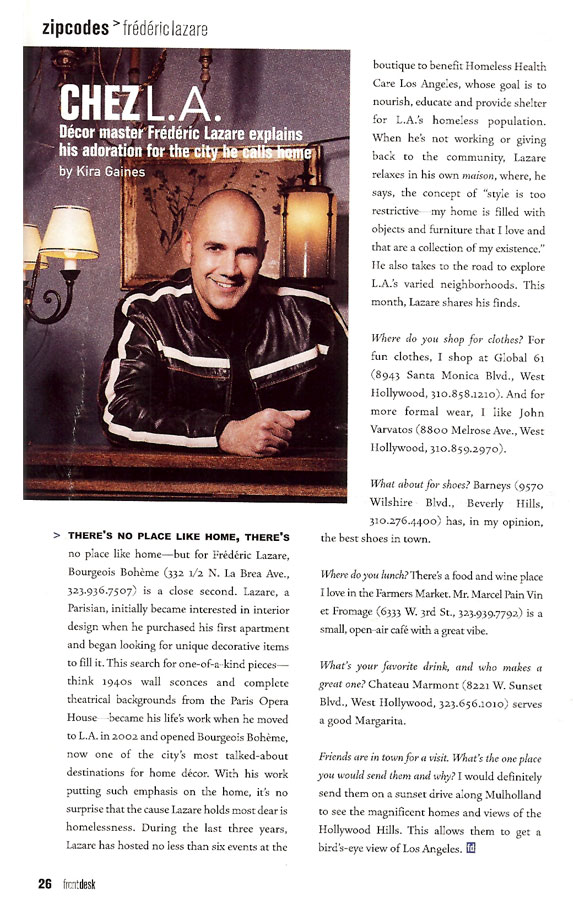 zipcodes > frédéric lazare

CHEZ L.A.

Décor master Frédéric Lazare explains his adoration for the city he calls home

by Kira Gaines

> THERE'S NO PLACE LIKE HOME, THERE'S no place like home—but for Frédéric Lazare, Bourgeois Bohème (332 1/2 N. La Brea Ave., 323.936.7507) is a close second. Lazare, a Parisian, initially became interested in interior design when he purchased his first apartment and began looking for unique decorative items to fill it. This search for one-of-a-kind pieces—think 1940s wall sconces and complete theatrical backgrounds from the Paris Opera House—became his life's work when he moved to L.A. in 2002 and opened Bourgeois Bohème, now one of the city's most talked-about destinations for home décor. With his work putting such emphasis on the home, it's no surprise that the cause Lazare holds most dear is homelessness. During the last three years, Lazare has hosted no less than six events at the boutique to benefit Homeless Health Care Los Angeles, whose goal is to nourish, educate and provide shelter for L.A.'s homeless population. When he's not working or giving back to the community, Lazare relaxes in his own maison, where, he says, the concept of "style is too restrictive—my home is filled with objects and furniture that I love and that are a collection of my existence." He also takes to the road to explore L.A.'s varied neighborhoods. This month, Lazare shares his finds.

Where do you shop for clothes? For fun clothes, I shop at Global 61 (8943 Santa Monica Blvd., West Hollywood, 310.858.1210). And for more formal wear, I like John Varvatos (8800 Melrose Ave., West Hollywood, 310.859.2970).

What about for shoes? Barneys (9570 Wilshire Blvd., Beverly Hills, 310.276.4400) has, in my opinion, the best shoes in town.

Where do you lunch? There's a food and wine place I love in the Farmers Market. Mr. Marcel Pain Vin et Fromage (6333 W. 3rd St., 323.939.7792) is a small, open-air café with a great vibe.

What's your favorite drink, and who makes a great one? Chateau Marmont (8221 W. Sunset Blvd., West Hollywood, 323.656.1010) serves a good Margarita.

Friends are in town for a visit. What's the one place you would send them and why? I would definitely send them on a sunset drive along Mulholland to see the magnificent homes and views of the Hollywood Hills. This allows them to get a bird's-eye view of Los Angeles. fd

26 frontdesk